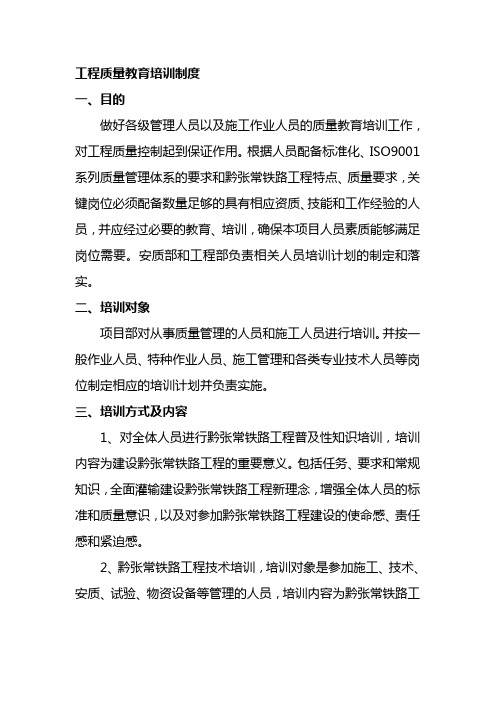 工程质量教育培训制度

一、目的

做好各级管理人员以及施工作业人员的质量教育培训工作，对工程质量控制起到保证作用。根据人员配备标准化、ISO9001系列质量管理体系的要求和黔张常铁路工程特点、质量要求，关键岗位必须配备数量足够的具有相应资质、技能和工作经验的人员，并应经过必要的教育、培训，确保本项目人员素质能够满足岗位需要。安质部和工程部负责相关人员培训计划的制定和落实。

二、培训对象

项目部对从事质量管理的人员和施工人员进行培训。并按一般作业人员、特种作业人员、施工管理和各类专业技术人员等岗位制定相应的培训计划并负责实施。

三、培训方式及内容

1、对全体人员进行黔张常铁路工程普及性知识培训，培训内容为建设黔张常铁路工程的重要意义。包括任务、要求和常规知识，全面灌输建设黔张常铁路工程新理念，增强全体人员的标准和质量意识，以及对参加黔张常铁路工程建设的使命感、责任感和紧迫感。

2、黔张常铁路工程技术培训，培训对象是参加施工、技术、安质、试验、物资设备等管理的人员，培训内容为黔张常铁路工